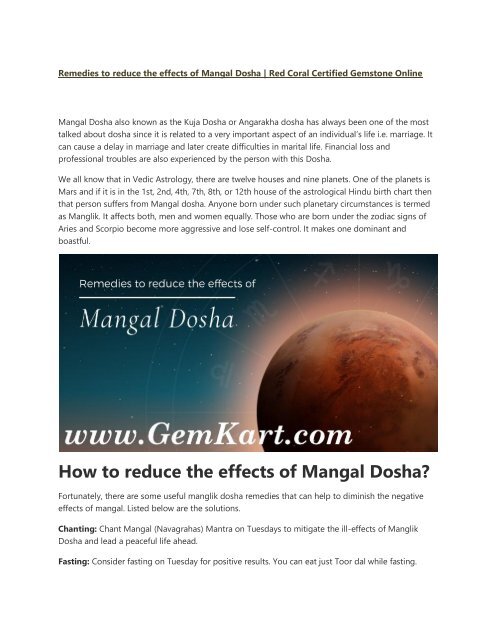 Remedies to reduce the effects of Mangal Dosha | Red Coral Certified Gemstone Online

Mangal Dosha also known as the Kuja Dosha or Angarakha dosha has always been one of the most talked about dosha since it is related to a very important aspect of an individual's life i.e. marriage. It can cause a delay in marriage and later create difficulties in marital life. Financial loss and professional troubles are also experienced by the person with this Dosha.

We all know that in Vedic Astrology, there are twelve houses and nine planets. One of the planets is Mars and if it is in the 1st, 2nd, 4th, 7th, 8th, or 12th house of the astrological Hindu birth chart then that person suffers from Mangal dosha. Anyone born under such planetary circumstances is termed as Manglik. It affects both, men and women equally. Those who are born under the zodiac signs of Aries and Scorpio become more aggressive and lose self-control. It makes one dominant and boastful.

Remedies to reduce the effects of

Mangal Dosha

www.GemKart.com

How to reduce the effects of Mangal Dosha?

Fortunately, there are some useful manglik dosha remedies that can help to diminish the negative effects of mangal. Listed below are the solutions.

Chanting: Chant Mangal (Navagrahas) Mantra on Tuesdays to mitigate the ill-effects of Manglik Dosha and lead a peaceful life ahead.

Fasting: Consider fasting on Tuesday for positive results. You can eat just Toor dal while fasting.